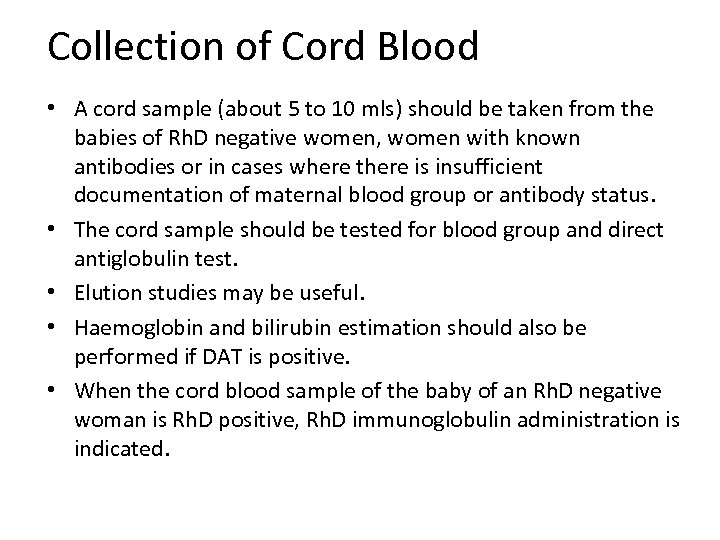 Collection of Cord Blood

• A cord sample (about 5 to 10 mls) should be taken from the babies of RhD negative women, women with known antibodies or in cases where there is insufficient documentation of maternal blood group or antibody status.
• The cord sample should be tested for blood group and direct antiglobulin test.
• Elution studies may be useful.
• Haemoglobin and bilirubin estimation should also be performed if DAT is positive.
• When the cord blood sample of the baby of an RhD negative woman is RhD positive, RhD immunoglobulin administration is indicated.